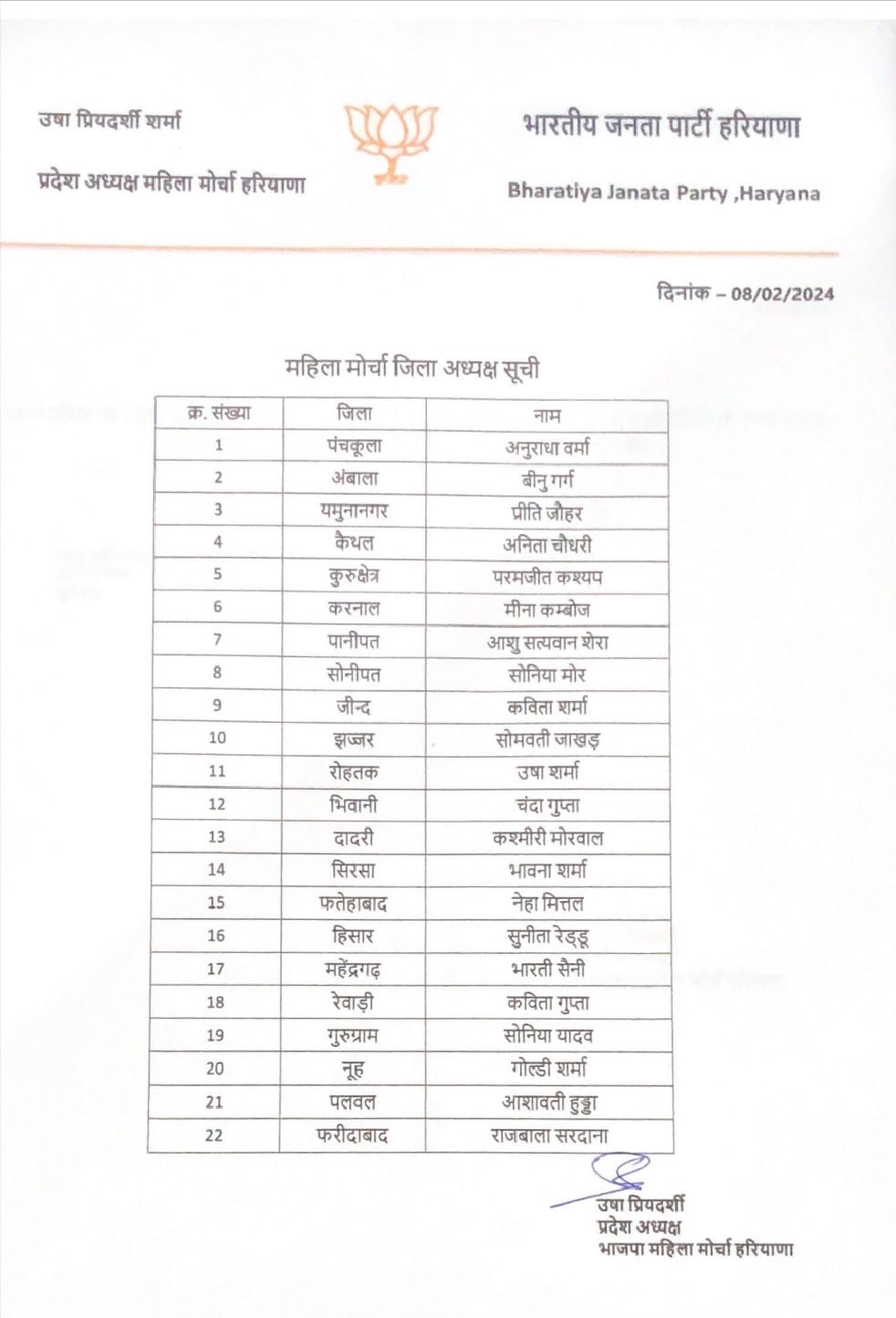 उषा प्रियदर्शी शर्मा

प्रदेश अध्यक्ष महिला मोर्चा हरियाणा

भारतीय जनता पार्टी हरियाणा

Bharatiya Janata Party ,Haryana

दिनांक – 08/02/2024

महिला मोर्चा जिला अध्यक्ष सूची

| क्र. संख्या | जिला | नाम |
|---|---|---|
| 1 | पंचकूला | अनुराधा वर्मा |
| 2 | अंबाला | बीनु गर्ग |
| 3 | यमुनानगर | प्रीति जौहर |
| 4 | कैथल | अनिता चौधरी |
| 5 | कुरुक्षेत्र | परमजीत कश्यप |
| 6 | करनाल | मीना कम्बोज |
| 7 | पानीपत | आशु सत्यवान शेरा |
| 8 | सोनीपत | सोनिया मोर |
| 9 | जीन्द | कविता शर्मा |
| 10 | झज्जर | सोमवती जाखड़ |
| 11 | रोहतक | उषा शर्मा |
| 12 | भिवानी | चंदा गुप्ता |
| 13 | दादरी | कश्मीरी मोरवाल |
| 14 | सिरसा | भावना शर्मा |
| 15 | फतेहाबाद | नेहा मित्तल |
| 16 | हिसार | सुनीता रेड्डू |
| 17 | महेंद्रगढ़ | भारती सैनी |
| 18 | रेवाड़ी | कविता गुप्ता |
| 19 | गुरुग्राम | सोनिया यादव |
| 20 | नूह | गोल्डी शर्मा |
| 21 | पलवल | आशावती हुड्डा |
| 22 | फरीदाबाद | राजबाला सरदाना |

उषा प्रियदर्शी
प्रदेश अध्यक्ष
भाजपा महिला मोर्चा हरियाणा